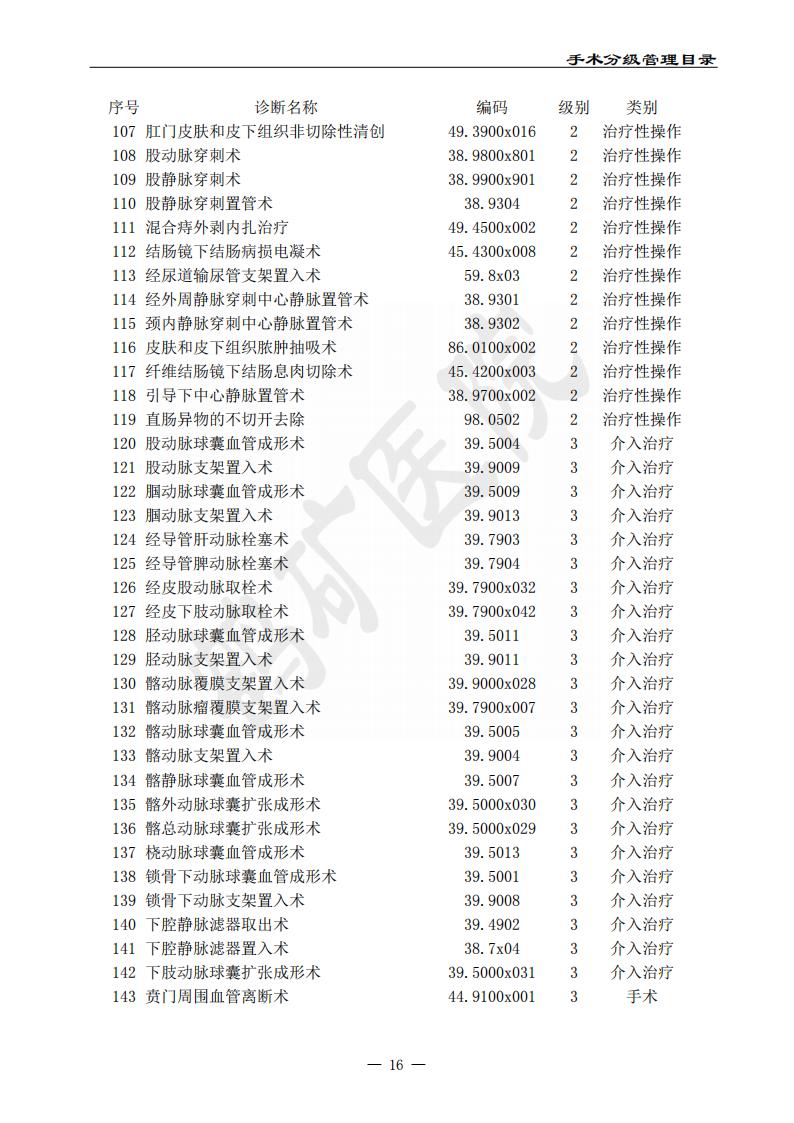 手术分级管理目录

| 序号 | 诊断名称 | 编码 | 级别 | 类别 |
|---|---|---|---|---|
| 107 | 肛门皮肤和皮下组织非切除性清创 | 49.3900x016 | 2 | 治疗性操作 |
| 108 | 股动脉穿刺术 | 38.9800x801 | 2 | 治疗性操作 |
| 109 | 股静脉穿刺术 | 38.9900x901 | 2 | 治疗性操作 |
| 110 | 股静脉穿刺置管术 | 38.9304 | 2 | 治疗性操作 |
| 111 | 混合痔外剥内扎治疗 | 49.4500x002 | 2 | 治疗性操作 |
| 112 | 结肠镜下结肠病损电凝术 | 45.4300x008 | 2 | 治疗性操作 |
| 113 | 经尿道输尿管支架置入术 | 59.8x03 | 2 | 治疗性操作 |
| 114 | 经外周静脉穿刺中心静脉置管术 | 38.9301 | 2 | 治疗性操作 |
| 115 | 颈内静脉穿刺中心静脉置管术 | 38.9302 | 2 | 治疗性操作 |
| 116 | 皮肤和皮下组织脓肿抽吸术 | 86.0100x002 | 2 | 治疗性操作 |
| 117 | 纤维结肠镜下结肠息肉切除术 | 45.4200x003 | 2 | 治疗性操作 |
| 118 | 引导下中心静脉置管术 | 38.9700x002 | 2 | 治疗性操作 |
| 119 | 直肠异物的不切开去除 | 98.0502 | 2 | 治疗性操作 |
| 120 | 股动脉球囊血管成形术 | 39.5004 | 3 | 介入治疗 |
| 121 | 股动脉支架置入术 | 39.9009 | 3 | 介入治疗 |
| 122 | 腘动脉球囊血管成形术 | 39.5009 | 3 | 介入治疗 |
| 123 | 腘动脉支架置入术 | 39.9013 | 3 | 介入治疗 |
| 124 | 经导管肝动脉栓塞术 | 39.7903 | 3 | 介入治疗 |
| 125 | 经导管脾动脉栓塞术 | 39.7904 | 3 | 介入治疗 |
| 126 | 经皮股动脉取栓术 | 39.7900x032 | 3 | 介入治疗 |
| 127 | 经皮下肢动脉取栓术 | 39.7900x042 | 3 | 介入治疗 |
| 128 | 胫动脉球囊血管成形术 | 39.5011 | 3 | 介入治疗 |
| 129 | 胫动脉支架置入术 | 39.9011 | 3 | 介入治疗 |
| 130 | 髂动脉覆膜支架置入术 | 39.9000x028 | 3 | 介入治疗 |
| 131 | 髂动脉瘤覆膜支架置入术 | 39.7900x007 | 3 | 介入治疗 |
| 132 | 髂动脉球囊血管成形术 | 39.5005 | 3 | 介入治疗 |
| 133 | 髂动脉支架置入术 | 39.9004 | 3 | 介入治疗 |
| 134 | 髂静脉球囊血管成形术 | 39.5007 | 3 | 介入治疗 |
| 135 | 髂外动脉球囊扩张成形术 | 39.5000x030 | 3 | 介入治疗 |
| 136 | 髂总动脉球囊扩张成形术 | 39.5000x029 | 3 | 介入治疗 |
| 137 | 桡动脉球囊血管成形术 | 39.5013 | 3 | 介入治疗 |
| 138 | 锁骨下动脉球囊血管成形术 | 39.5001 | 3 | 介入治疗 |
| 139 | 锁骨下动脉支架置入术 | 39.9008 | 3 | 介入治疗 |
| 140 | 下腔静脉滤器取出术 | 39.4902 | 3 | 介入治疗 |
| 141 | 下腔静脉滤器置入术 | 38.7x04 | 3 | 介入治疗 |
| 142 | 下肢动脉球囊扩张成形术 | 39.5000x031 | 3 | 介入治疗 |
| 143 | 贲门周围血管离断术 | 44.9100x001 | 3 | 手术 |

— 16 —